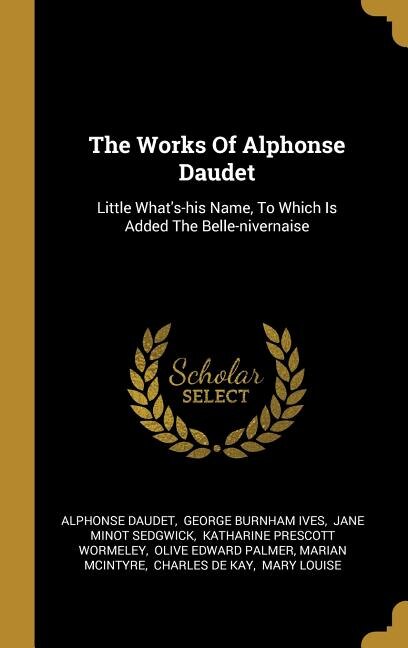 The Works Of Alphonse Daudet

Little What's-his Name, To Which Is Added The Belle-nivernaise

Scholar SELECT

ALPHONSE DAUDET, GEORGE BURNHAM IVES, JANE MINOT SEDGWICK, KATHARINE PRESCOTT WORMELEY, OLIVE EDWARD PALMER, MARIAN MCINTYRE, CHARLES DE KAY, MARY LOUISE